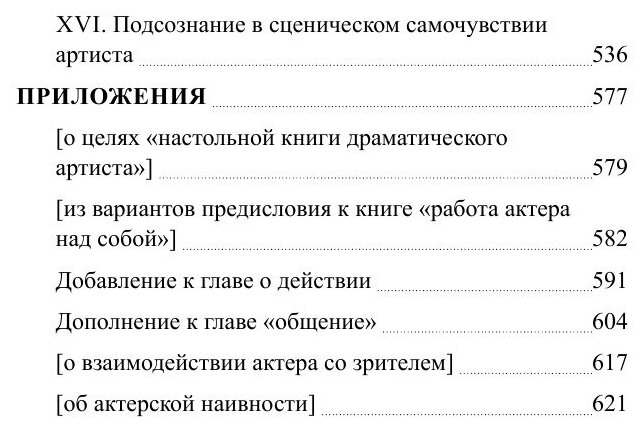 XVI. Подсознание в сценическом самочувствии артиста 536

ПРИЛОЖЕНИЯ 577

[о целях «настольной книги драматического артиста»] 579

[из вариантов предисловия к книге «работа актера над собой»] 582

Добавление к главе о действии 591

Дополнение к главе «общение» 604

[о взаимодействии актера со зрителем] 617

[об актерской наивности] 621